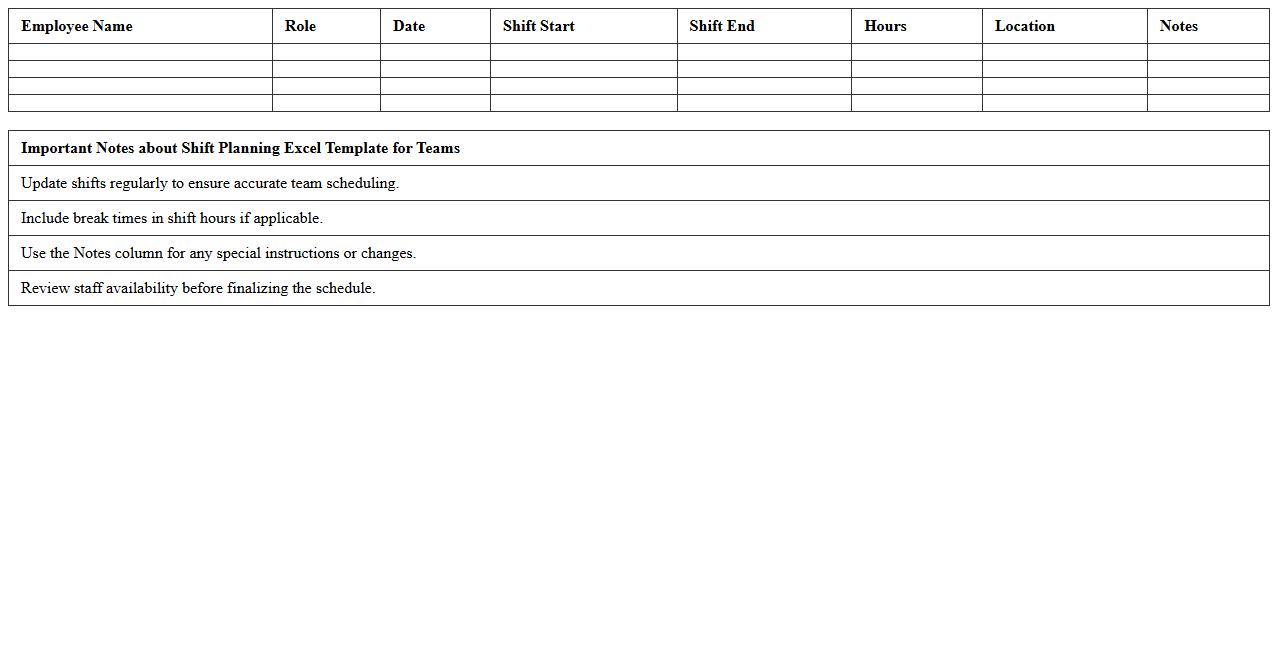 | Employee Name | Role | Date | Shift Start | Shift End | Hours | Location | Notes |
|---|---|---|---|---|---|---|---|
| | | | | | | | |
| | | | | | | | |
| | | | | | | | |
| | | | | | | | |

| Important Notes about Shift Planning Excel Template for Teams |
|---|
| Update shifts regularly to ensure accurate team scheduling. |
| Include break times in shift hours if applicable. |
| Use the Notes column for any special instructions or changes. |
| Review staff availability before finalizing the schedule. |